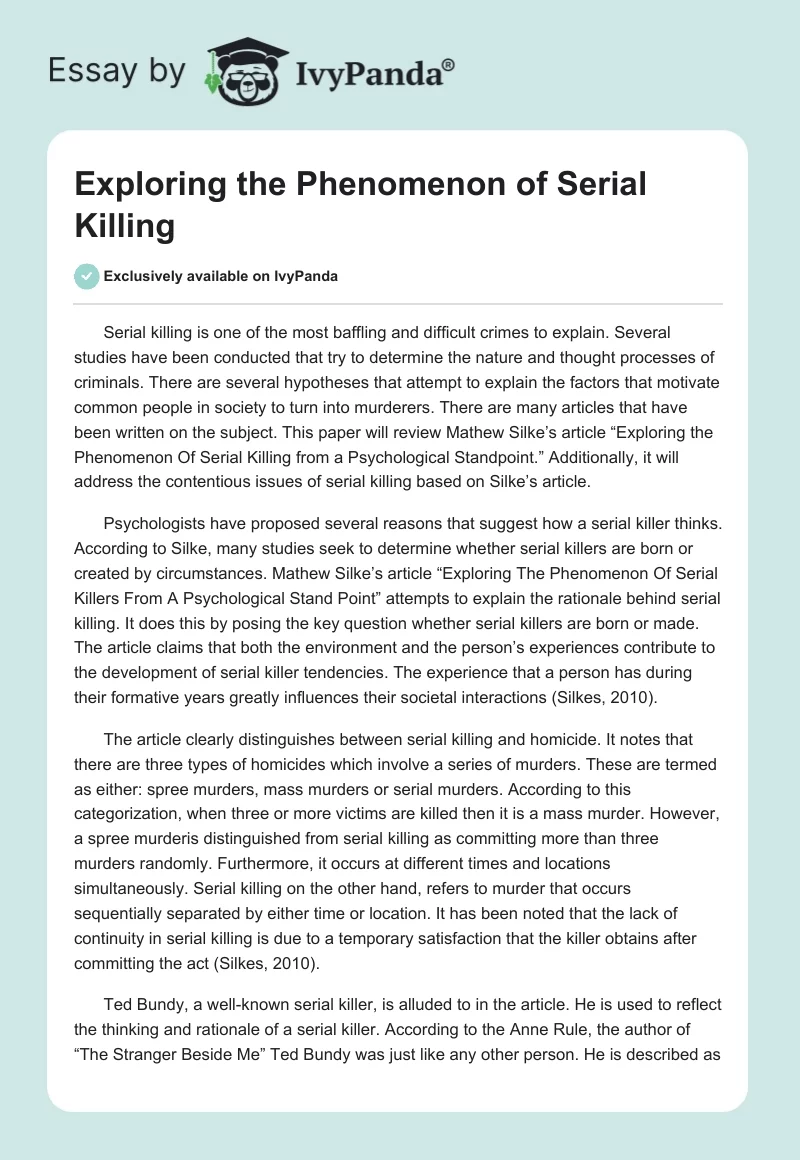 Essay by IvyPanda®

Exploring the Phenomenon of Serial Killing

Exclusively available on IvyPanda

Serial killing is one of the most baffling and difficult crimes to explain. Several studies have been conducted that try to determine the nature and thought processes of criminals. There are several hypotheses that attempt to explain the factors that motivate common people in society to turn into murderers. There are many articles that have been written on the subject. This paper will review Mathew Silke's article "Exploring the Phenomenon Of Serial Killing from a Psychological Standpoint." Additionally, it will address the contentious issues of serial killing based on Silke's article.

Psychologists have proposed several reasons that suggest how a serial killer thinks. According to Silke, many studies seek to determine whether serial killers are born or created by circumstances. Mathew Silke's article "Exploring The Phenomenon Of Serial Killers From A Psychological Stand Point" attempts to explain the rationale behind serial killing. It does this by posing the key question whether serial killers are born or made. The article claims that both the environment and the person's experiences contribute to the development of serial killer tendencies. The experience that a person has during their formative years greatly influences their societal interactions (Silkes, 2010).

The article clearly distinguishes between serial killing and homicide. It notes that there are three types of homicides which involve a series of murders. These are termed as either: spree murders, mass murders or serial murders. According to this categorization, when three or more victims are killed then it is a mass murder. However, a spree murderis distinguished from serial killing as committing more than three murders randomly. Furthermore, it occurs at different times and locations simultaneously. Serial killing on the other hand, refers to murder that occurs sequentially separated by either time or location. It has been noted that the lack of continuity in serial killing is due to a temporary satisfaction that the killer obtains after committing the act (Silkes, 2010).

Ted Bundy, a well-known serial killer, is alluded to in the article. He is used to reflect the thinking and rationale of a serial killer. According to the Anne Rule, the author of "The Stranger Beside Me" Ted Bundy was just like any other person. He is described as